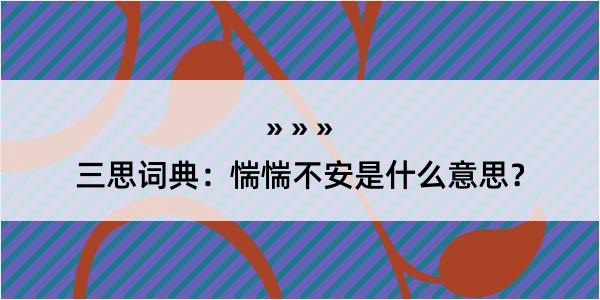 » » »

三思词典：惴惴不安是什么意思？